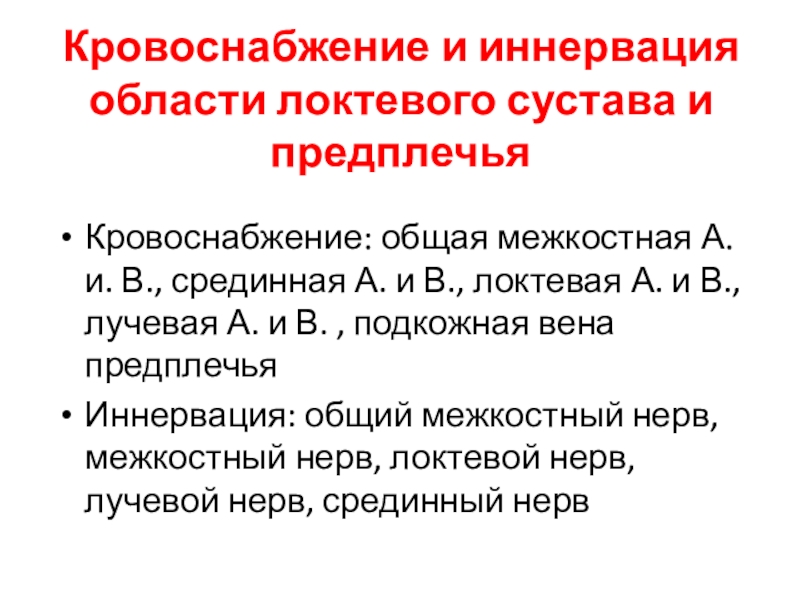 Кровоснабжение и иннервация области локтевого сустава и предплечья

• Кровоснабжение: общая межкостная А. и. В., срединная А. и В., локтевая А. и В., лучевая А. и В. , подкожная вена предплечья
• Иннервация: общий межкостный нерв, межкостный нерв, локтевой нерв, лучевой нерв, срединный нерв